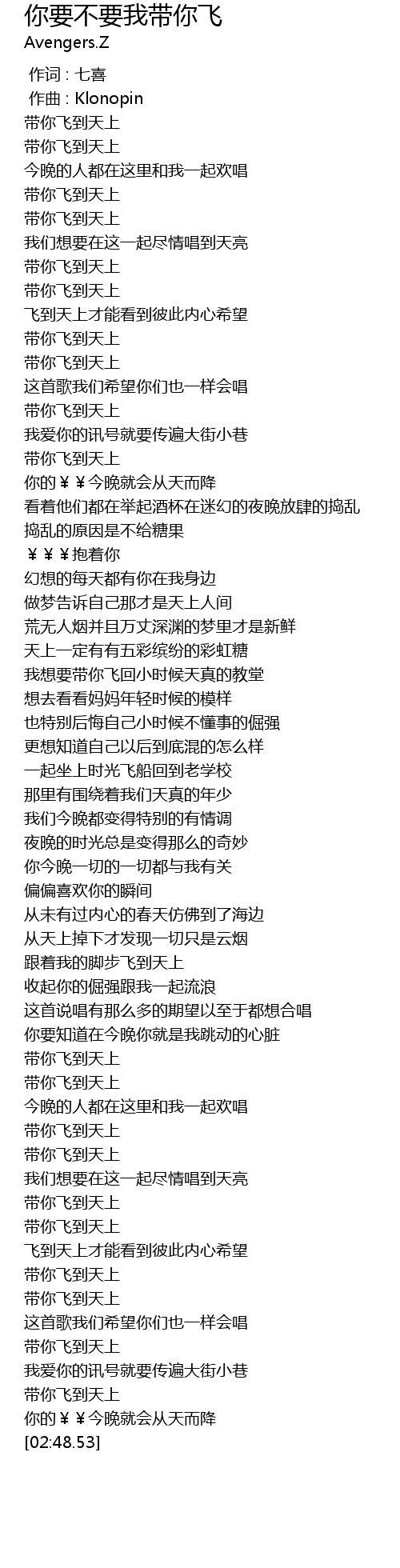 你要不要我带你飞
Avengers.Z

作词 : 七喜
作曲 : Klonopin
带你飞到天上
带你飞到天上
今晚的人都在这里和我一起欢唱
带你飞到天上
带你飞到天上
我们想要在这一起尽情唱到天亮
带你飞到天上
带你飞到天上
飞到天上才能看到彼此内心希望
带你飞到天上
带你飞到天上
这首歌我们希望你们也一样会唱
带你飞到天上
我爱你的讯号就要传遍大街小巷
带你飞到天上
你的￥￥今晚就会从天而降
看着他们都在举起酒杯在迷幻的夜晚放肆的捣乱
捣乱的原因是不给糖果
￥￥￥抱着你
幻想的每天都有你在我身边
做梦告诉自己那才是天上人间
荒无人烟并且万丈深渊的梦里才是新鲜
天上一定有有五彩缤纷的彩虹糖
我想要带你飞回小时候天真的教堂
想去看看妈妈年轻时候的模样
也特别后悔自己小时候不懂事的倔强
更想知道自己以后到底混的怎么样
一起坐上时光飞船回到老学校
那里有围绕着我们天真的年少
我们今晚都变得特别的有情调
夜晚的时光总是变得那么的奇妙
你今晚一切的一切都与我有关
偏偏喜欢你的瞬间
从未有过内心的春天仿佛到了海边
从天上掉下才发现一切只是云烟
跟着我的脚步飞到天上
收起你的倔强跟我一起流浪
这首说唱有那么多的期望以至于都想合唱
你要知道在今晚你就是我跳动的心脏
带你飞到天上
带你飞到天上
今晚的人都在这里和我一起欢唱
带你飞到天上
带你飞到天上
我们想要在这一起尽情唱到天亮
带你飞到天上
带你飞到天上
飞到天上才能看到彼此内心希望
带你飞到天上
带你飞到天上
这首歌我们希望你们也一样会唱
带你飞到天上
我爱你的讯号就要传遍大街小巷
带你飞到天上
你的￥￥今晚就会从天而降
[02:48.53]